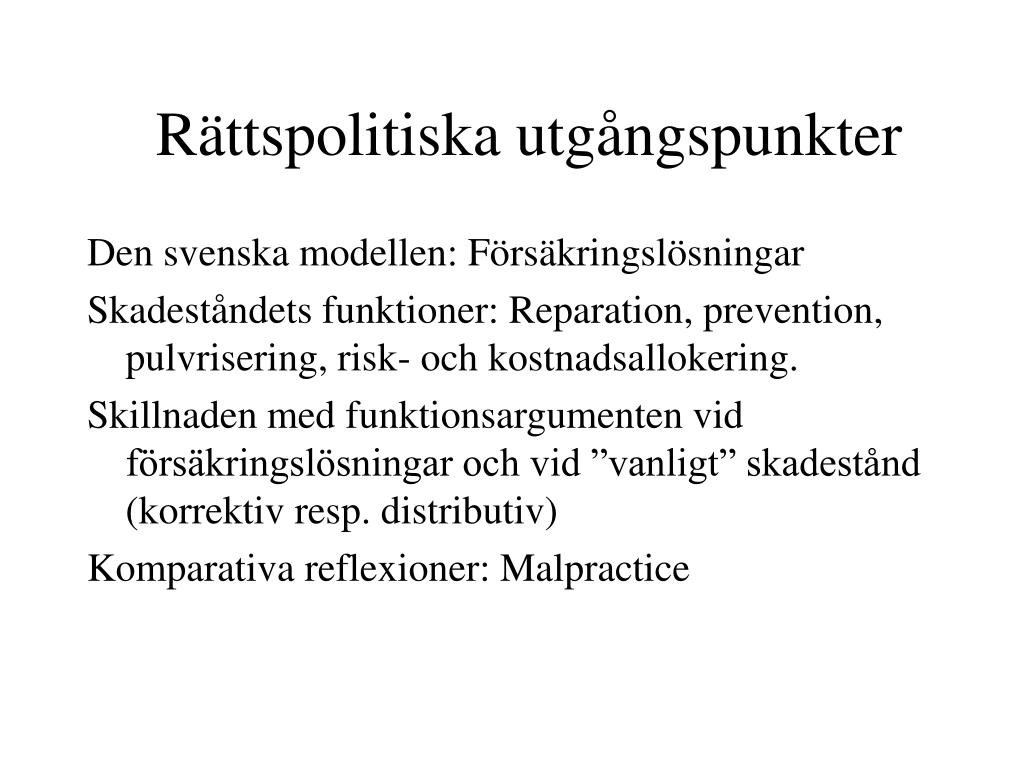 Rättspolitiska utgångspunkter

Den svenska modellen: Försäkringslösningar

Skadeståndets funktioner: Reparation, prevention, pulvrisering, risk- och kostnadsallokering.

Skillnaden med funktionsargumenten vid försäkringslösningar och vid ”vanligt” skadestånd (korrektiv resp. distributiv)

Komparativa reflexioner: Malpractice